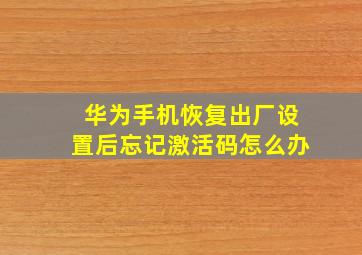 华为手机恢复出厂设置后忘记激活码怎么办